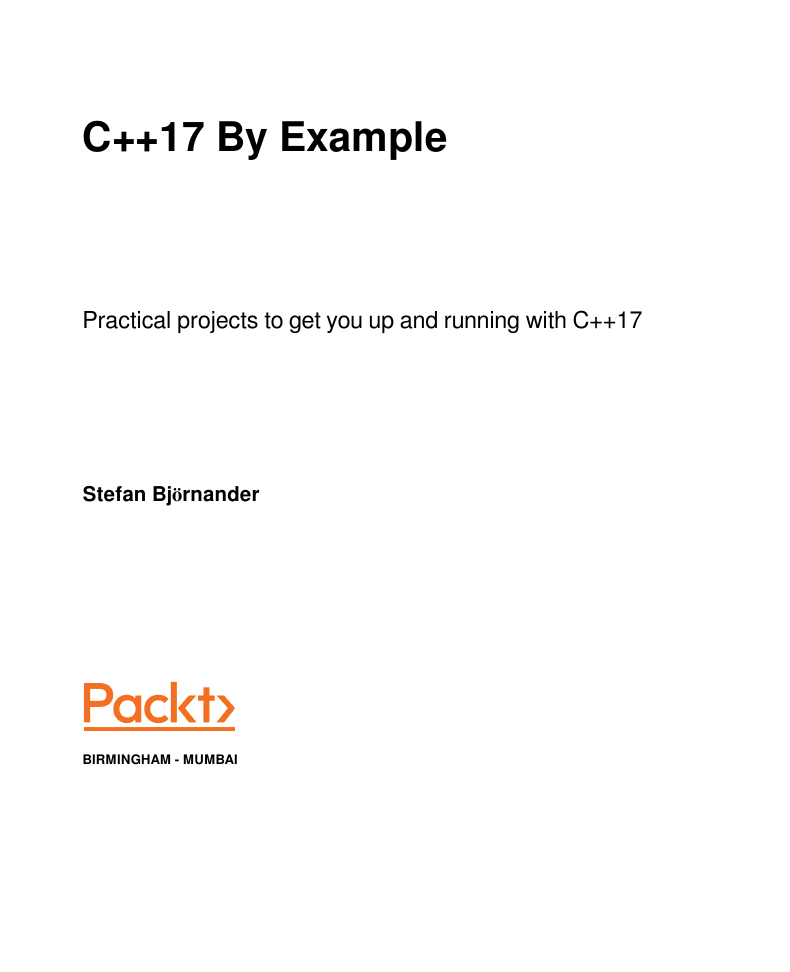 C++17 By Example

Practical projects to get you up and running with C++17

Stefan Björnander

Packt>

BIRMINGHAM - MUMBAI